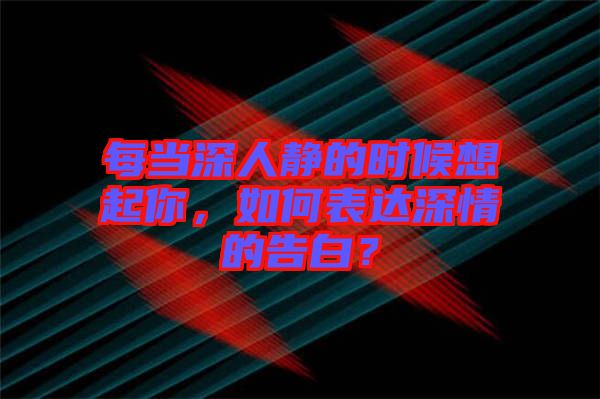 每当深人静的时候想起你，如何表达深情的告白？